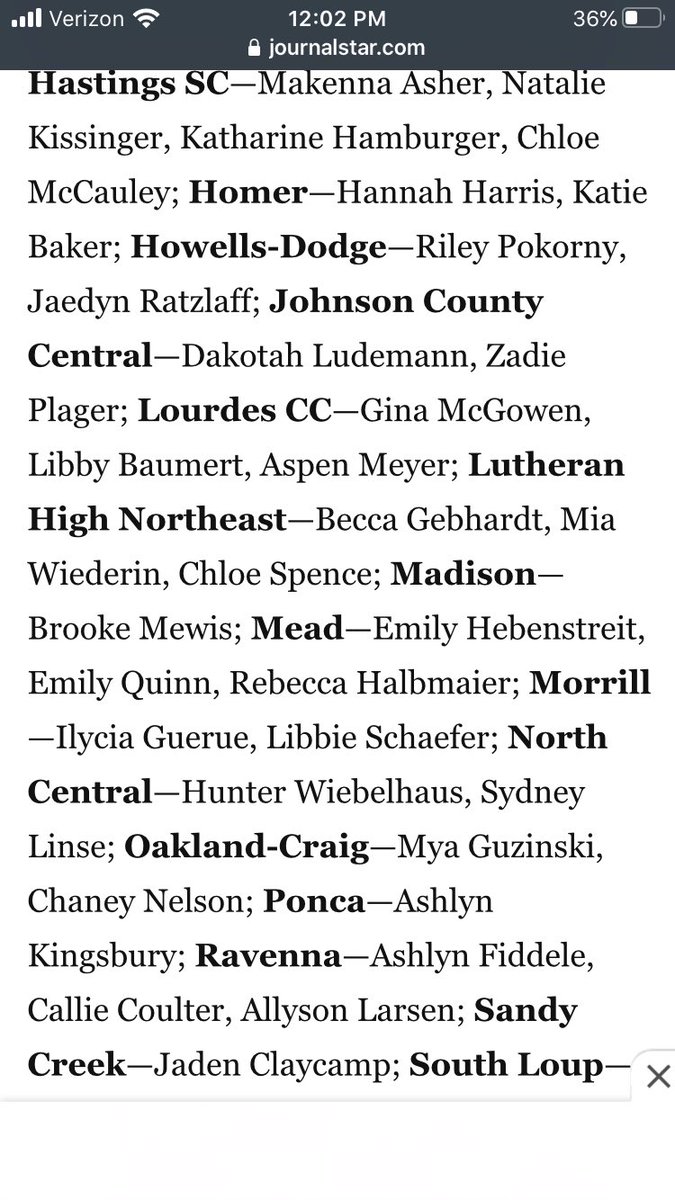 Verizon 12:02 PM 36%
journalstar.com

Hastings SC—Makenna Asher, Natalie Kissinger, Katharine Hamburger, Chloe McCauley; Homer—Hannah Harris, Katie Baker; Howells-Dodge—Riley Pokorny, Jaedyn Ratzlaff; Johnson County Central—Dakotah Ludemann, Zadie Plager; Lourdes CC—Gina McGowen, Libby Baumert, Aspen Meyer; Lutheran High Northeast—Becca Gebhardt, Mia Wiederin, Chloe Spence; Madison—Brooke Mewis; Mead—Emily Hebenstreit, Emily Quinn, Rebecca Halbmaier; Morrill—Ilycia Guerue, Libbie Schaefer; North Central—Hunter Wiebelhaus, Sydney Linse; Oakland-Craig—Mya Guzinski, Chaney Nelson; Ponca—Ashlyn Kingsbury; Ravenna—Ashlyn Fiddele, Callie Coulter, Allyson Larsen; Sandy Creek—Jaden Claycamp; South Loup—